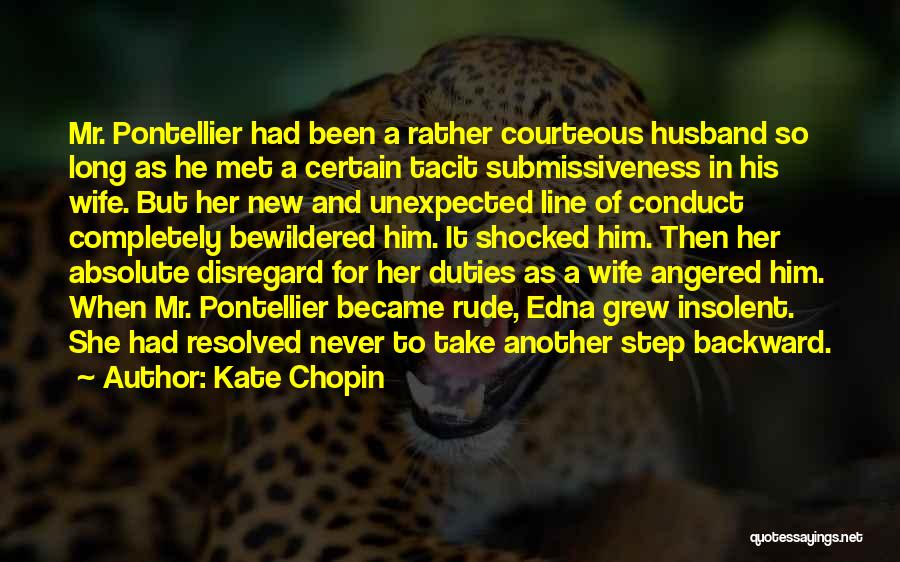 Mr. Pontellier had been a rather courteous husband so long as he met a certain tacit submissiveness in his wife. But her new and unexpected line of conduct completely bewildered him. It shocked him. Then her absolute disregard for her duties as a wife angered him. When Mr. Pontellier became rude, Edna grew insolent. She had resolved never to take another step backward.

~ Author: Kate Chopin

quotessayings.net